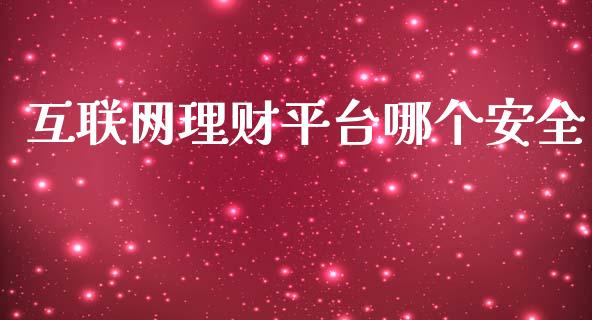 互联网理财平台哪个安全